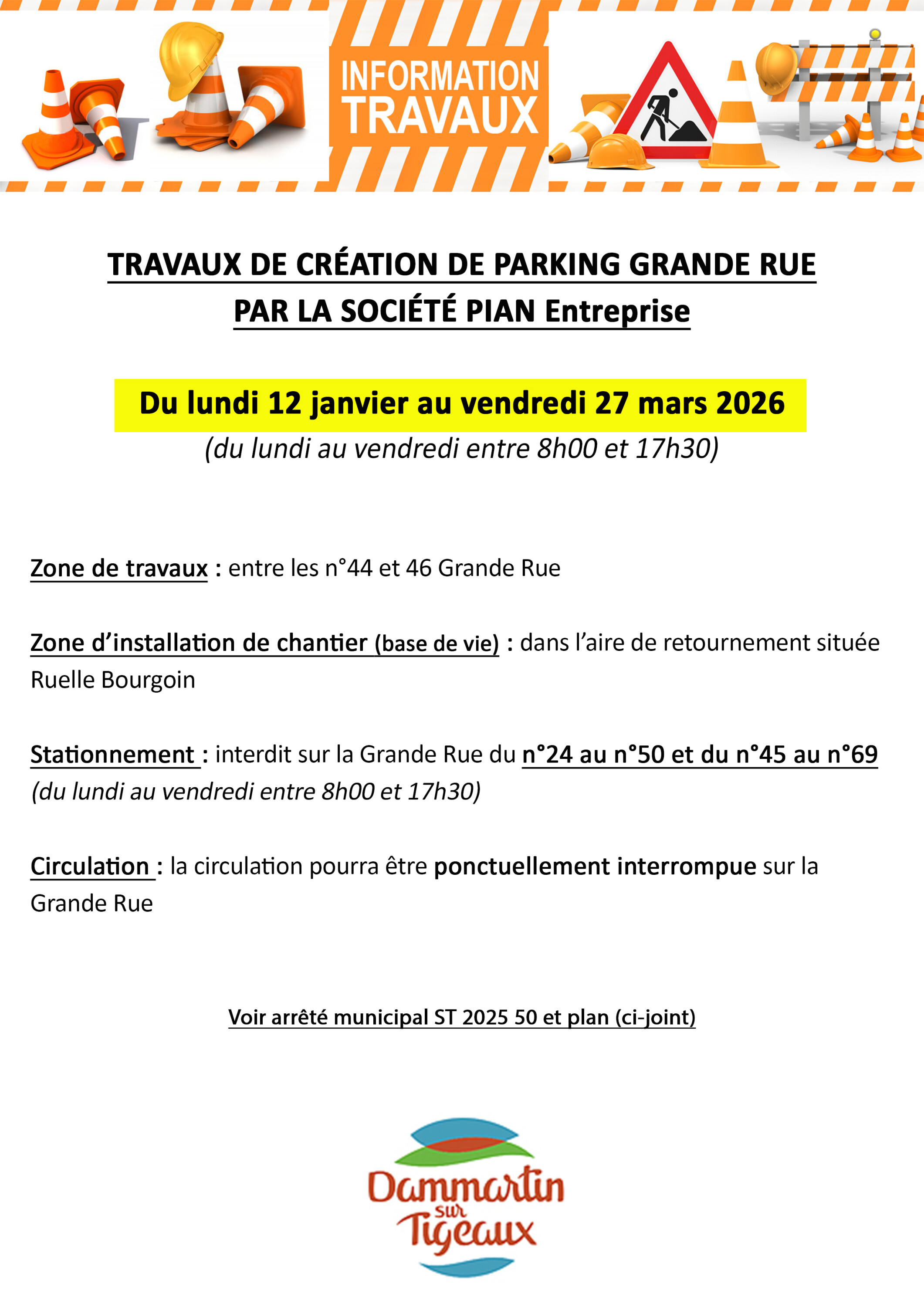 INFORMATION
TRAVAUX

TRAVAUX DE CRÉATION DE PARKING GRANDE RUE
PAR LA SOCIÉTÉ PIAN Entreprise

Du lundi 12 janvier au vendredi 27 mars 2026
(du lundi au vendredi entre 8h00 et 17h30)

Zone de travaux : entre les n°44 et 46 Grande Rue

Zone d'installation de chantier (base de vie) : dans l'aire de retournement située Ruelle Bourgoin

Stationnement : interdit sur la Grande Rue du n°24 au n°50 et du n°45 au n°69 (du lundi au vendredi entre 8h00 et 17h30)

Circulation : la circulation pourra être ponctuellement interrompue sur la Grande Rue

Voir arrêté municipal ST 2025 50 et plan (ci-joint)

Dammartin
sur
Tigeaux